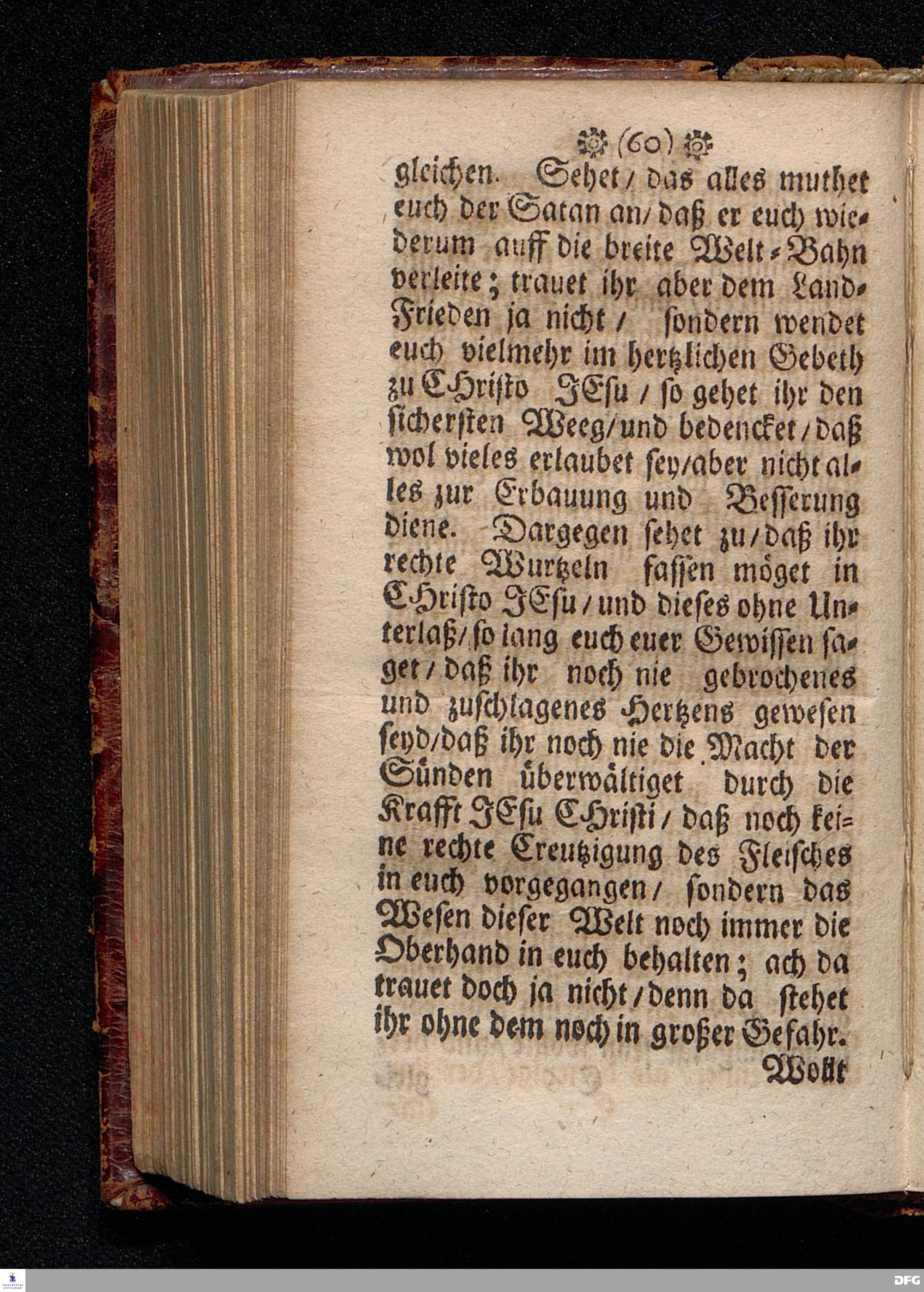 (60)

gleichen. Sehet / das alles muthet euch der Satan an / daß er euch wiederum auff die breite Welt-Bahn verleite; trauet ihr aber dem Land-Frieden ja nicht / sondern wendet euch vielmehr im hertzlichen Gebeth zu CHristo JEsu / so gehet ihr den sichersten Weeg / und bedencket / daß wol vieles erlaubet sey / aber nicht alles zur Erbauung und Besserung diene. Dargegen sehet zu / daß ihr rechte Wurtzeln fassen möget in CHristo JEsu / und dieses ohne Unterlaß / so lang euch euer Gewissen saget / daß ihr noch nie gebrochenes und zuschlagenes Hertzens gewesen seyd / daß ihr noch nie die Macht der Sünden überwältiget durch die Krafft JEsu CHristi / daß noch keine rechte Creutzigung des Fleisches in euch vorgegangen / sondern das Wesen dieser Welt noch immer die Oberhand in euch behalten; ach da trauet doch ja nicht / denn da stehet ihr ohne dem noch in großer Gefahr.

Wollt

DFG